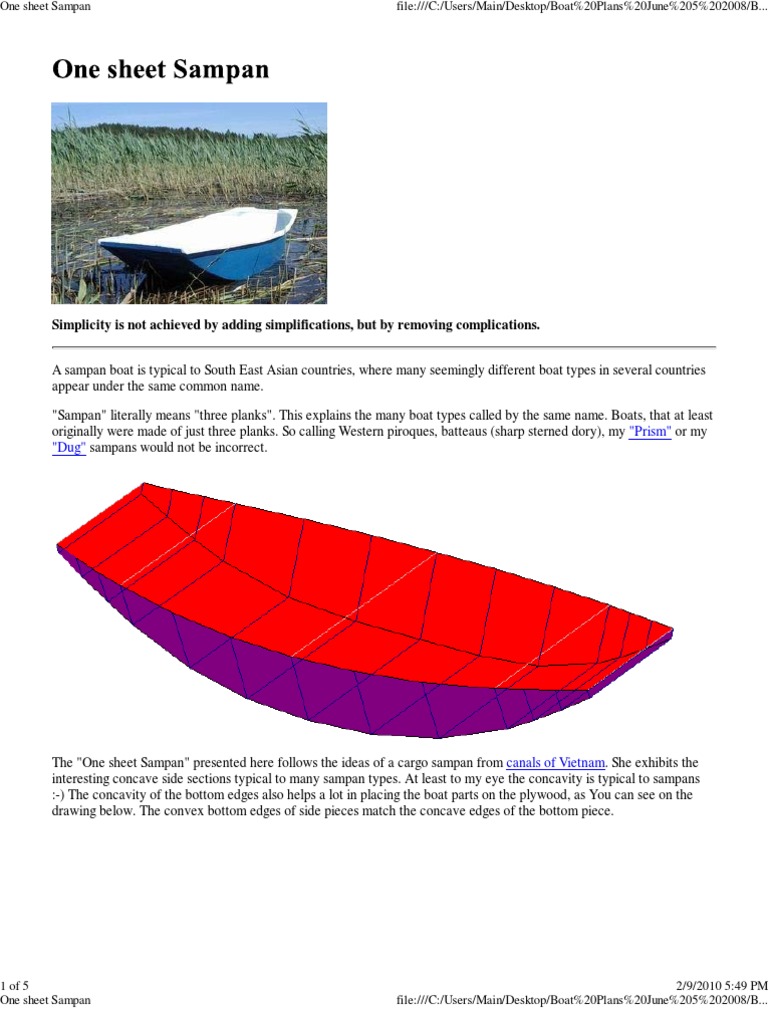 One sheet Sampan file:///C:/Users/Main/Desktop/Boat%20Plans%20June%205%202008/B...

One sheet Sampan

Simplicity is not achieved by adding simplifications, but by removing complications.

A sampan boat is typical to South East Asian countries, where many seemingly different boat types in several countries appear under the same common name.

"Sampan" literally means "three planks". This explains the many boat types called by the same name. Boats, that at least originally were made of just three planks. So calling Western piroques, batteaus (sharp sterned dory), my "Prism" or my "Dug" sampans would not be incorrect.

The "One sheet Sampan" presented here follows the ideas of a cargo sampan from canals of Vietnam. She exhibits the interesting concave side sections typical to many sampan types. At least to my eye the concavity is typical to sampans :-) The concavity of the bottom edges also helps a lot in placing the boat parts on the plywood, as You can see on the drawing below. The convex bottom edges of side pieces match the concave edges of the bottom piece.

1 of 5 2/9/2010 5:49 PM
One sheet Sampan file:///C:/Users/Main/Desktop/Boat%20Plans%20June%205%202008/B...